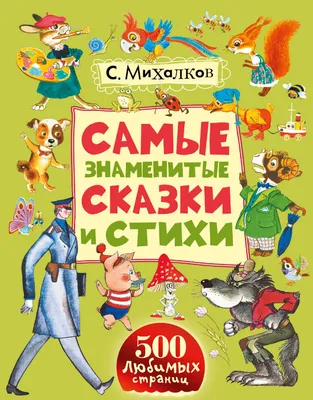 С. Михалков

САМЫЕ ЗНАМЕНИТЫЕ СКАЗКИ И СТИХИ

500 любимых страниц